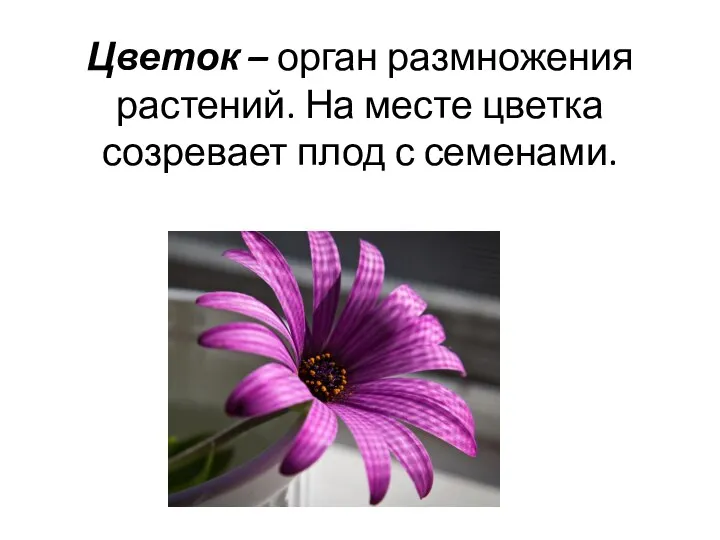 Цветок – орган размножения растений. На месте цветка созревает плод с семенами.